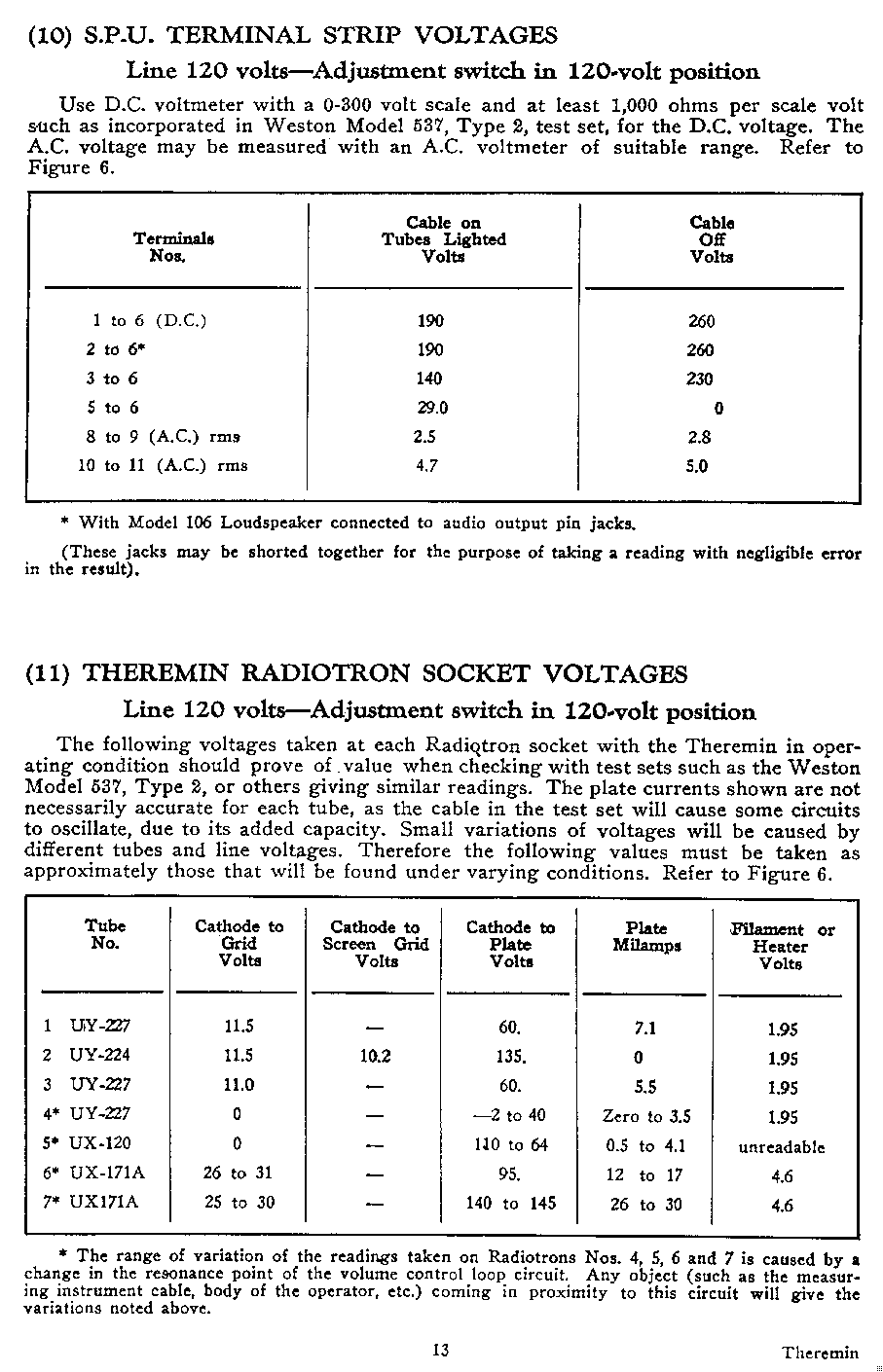 (10) S.P.U. TERMINAL STRIP VOLTAGES

Line 120 volts—Adjustment switch in 120-volt position

Use D.C. voltmeter with a 0-300 volt scale and at least 1,000 ohms per scale volt such as incorporated in Weston Model 537, Type 2, test set, for the D.C. voltage. The A.C. voltage may be measured with an A.C. voltmeter of suitable range. Refer to Figure 6.

| Terminals Nos. | Cable on Tubes Lighted Volts | Cable Off Volts |
|---|---|---|
| 1 to 6 (D.C.) | 190 | 260 |
| 2 to 6* | 190 | 260 |
| 3 to 6 | 140 | 230 |
| 5 to 6 | 29.0 | 0 |
| 8 to 9 (A.C.) rms | 2.5 | 2.8 |
| 10 to 11 (A.C.) rms | 4.7 | 5.0 |

* With Model 106 Loudspeaker connected to audio output pin jacks.

(These jacks may be shorted together for the purpose of taking a reading with negligible error in the result).

(11) THEREMIN RADIOTRON SOCKET VOLTAGES

Line 120 volts—Adjustment switch in 120-volt position

The following voltages taken at each Radiotron socket with the Theremin in operating condition should prove of value when checking with test sets such as the Weston Model 537, Type 2, or others giving similar readings. The plate currents shown are not necessarily accurate for each tube, as the cable in the test set will cause some circuits to oscillate, due to its added capacity. Small variations of voltages will be caused by different tubes and line voltages. Therefore the following values must be taken as approximately those that will be found under varying conditions. Refer to Figure 6.

| Tube No. | Cathode to Grid Volts | Cathode to Screen Grid Volts | Cathode to Plate Volts | Plate Milamps | Filament or Heater Volts |
|---|---|---|---|---|---|
| 1 UY-227 | 11.5 | — | 60. | 7.1 | 1.95 |
| 2 UY-224 | 11.5 | 10.2 | 135. | 0 | 1.95 |
| 3 UY-227 | 11.0 | — | 60. | 5.5 | 1.95 |
| 4* UY-227 | 0 | — | —2 to 40 | Zero to 3.5 | 1.95 |
| 5* UX-120 | 0 | — | 110 to 64 | 0.5 to 4.1 | unreadable |
| 6* UX-171A | 26 to 31 | — | 95. | 12 to 17 | 4.6 |
| 7* UX171A | 25 to 30 | — | 140 to 145 | 26 to 30 | 4.6 |

* The range of variation of the readings taken on Radiotrons Nos. 4, 5, 6 and 7 is caused by a change in the resonance point of the volume control loop circuit. Any object (such as the measuring instrument cable, body of the operator, etc.) coming in proximity to this circuit will give the variations noted above.

13

Theremin